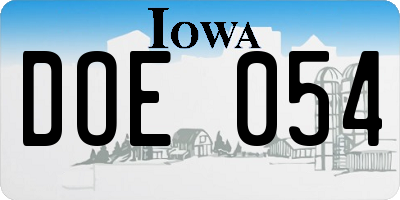 IOWA

DOE 054